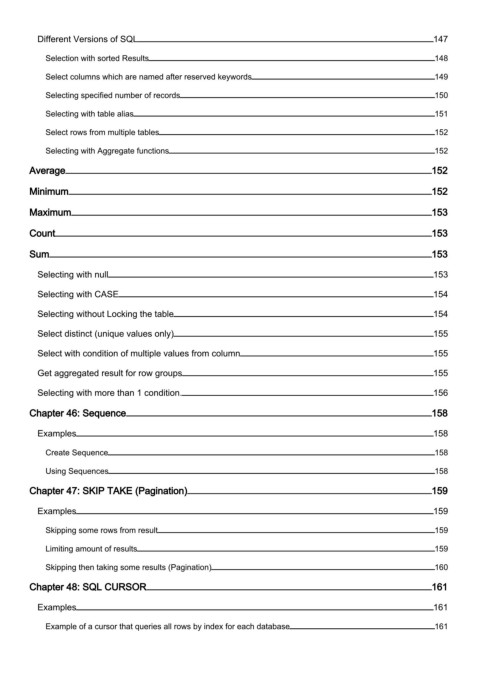 Different Versions of SQL 147

Selection with sorted Results 148

Select columns which are named after reserved keywords 149

Selecting specified number of records 150

Selecting with table alias 151

Select rows from multiple tables 152

Selecting with Aggregate functions 152

Average 152

Minimum 152

Maximum 153

Count 153

Sum 153

Selecting with null 153

Selecting with CASE 154

Selecting without Locking the table 154

Select distinct (unique values only) 155

Select with condition of multiple values from column 155

Get aggregated result for row groups 155

Selecting with more than 1 condition 156

Chapter 46: Sequence 158

Examples 158

Create Sequence 158

Using Sequences 158

Chapter 47: SKIP TAKE (Pagination) 159

Examples 159

Skipping some rows from result 159

Limiting amount of results 159

Skipping then taking some results (Pagination) 160

Chapter 48: SQL CURSOR 161

Examples 161

Example of a cursor that queries all rows by index for each database 161